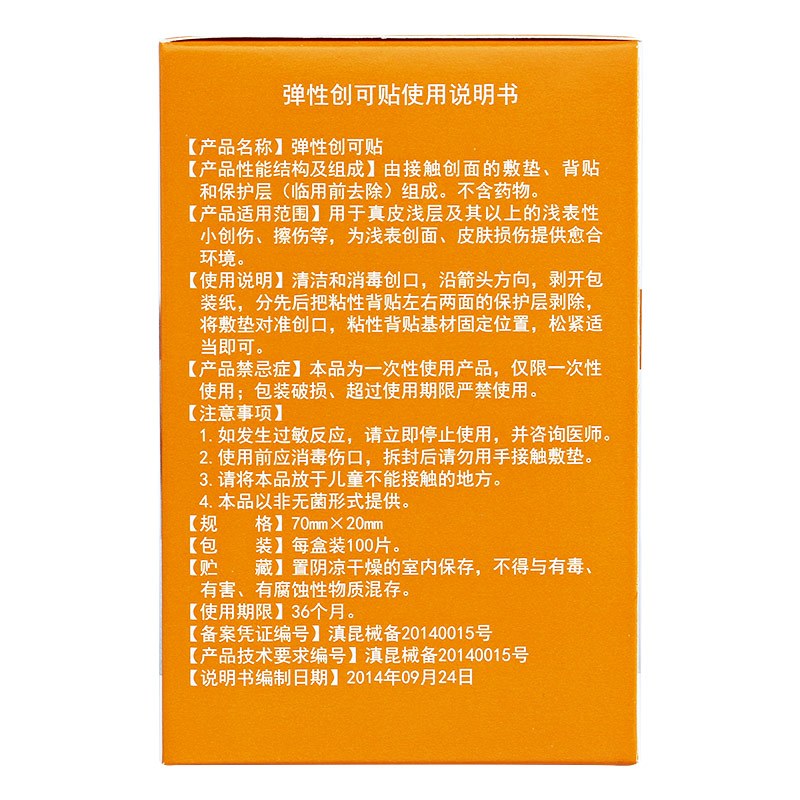 弹性创可贴使用说明书

【产品名称】弹性创可贴

【产品性能结构及组成】由接触创面的敷垫、背贴和保护层（临用前去除）组成。不含药物。

【产品适用范围】用于真皮浅层及其以上的浅表性小创伤、擦伤等，为浅表创面、皮肤损伤提供愈合环境。

【使用说明】清洁和消毒创口，沿箭头方向，剥开包装纸，分先后把粘性背贴左右两面的保护层剥除，将敷垫对准创口，粘性背贴基材固定位置，松紧适当即可。

【产品禁忌症】本品为一次性使用产品，仅限一次性使用；包装破损、超过使用期限严禁使用。

【注意事项】

1. 如发生过敏反应，请立即停止使用，并咨询医师。

2. 使用前应消毒伤口，拆封后请勿用手接触敷垫。

3. 请将本品放于儿童不能接触的地方。

4. 本品以非无菌形式提供。

【规　格】70mm×20mm

【包　装】每盒装100片。

【贮　藏】置阴凉干燥的室内保存，不得与有毒、有害、有腐蚀性物质混存。

【使用期限】36个月。

【备案凭证编号】滇昆械备20140015号

【产品技术要求编号】滇昆械备20140015号

【说明书编制日期】2014年09月24日